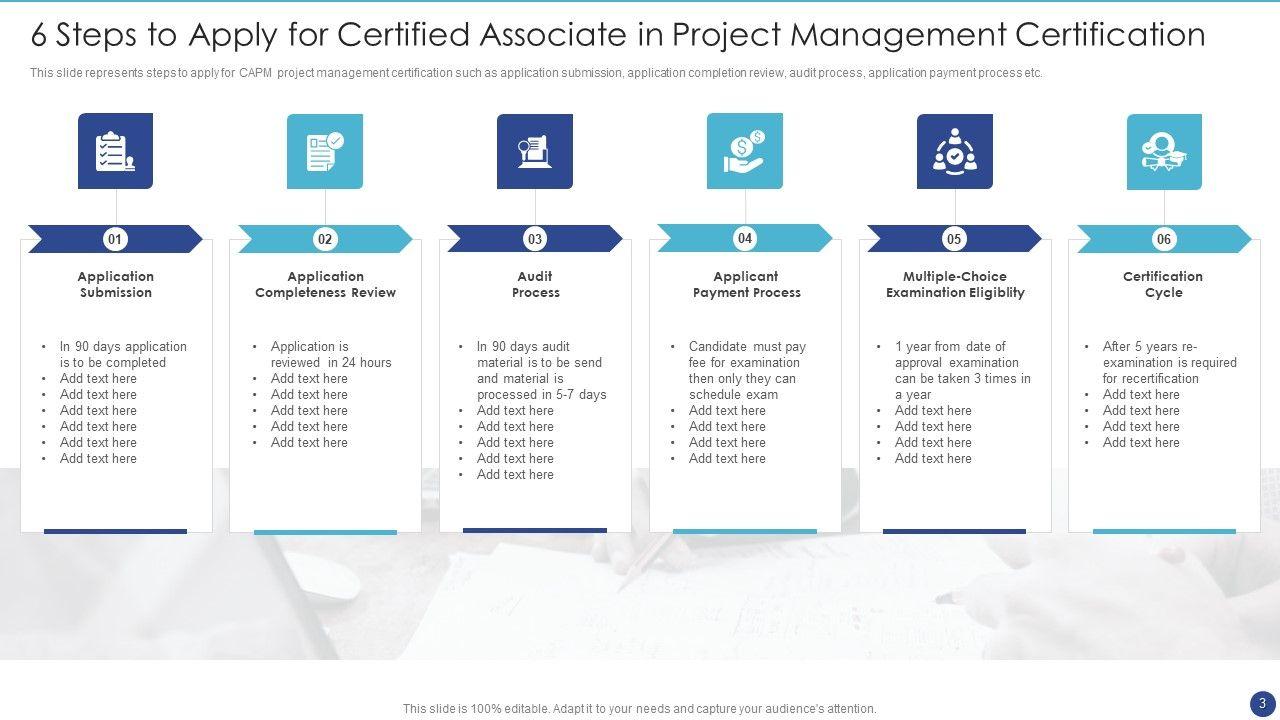 6 Steps to Apply for Certified Associate in Project Management Certification

This slide represents steps to apply for CAPM project management certification such as application submission, application completion review, audit process, application payment process etc.

01

Application Submission

- In 90 days application is to be completed
- Add text here
- Add text here
- Add text here
- Add text here
- Add text here
- Add text here

02

Application Completeness Review

- Application is reviewed in 24 hours
- Add text here
- Add text here
- Add text here
- Add text here
- Add text here

03

Audit Process

- In 90 days audit material is to be send and material is processed in 5-7 days
- Add text here
- Add text here
- Add text here
- Add text here
- Add text here

04

Applicant Payment Process

- Candidate must pay fee for examination then only they can schedule exam
- Add text here
- Add text here
- Add text here
- Add text here

05

Multiple-Choice Examination Eligiblity

- 1 year from date of approval examination can be taken 3 times in a year
- Add text here
- Add text here
- Add text here
- Add text here

06

Certification Cycle

- After 5 years re-examination is required for recertification
- Add text here
- Add text here
- Add text here
- Add text here

This slide is 100% editable. Adapt it to your needs and capture your audience's attention.

3